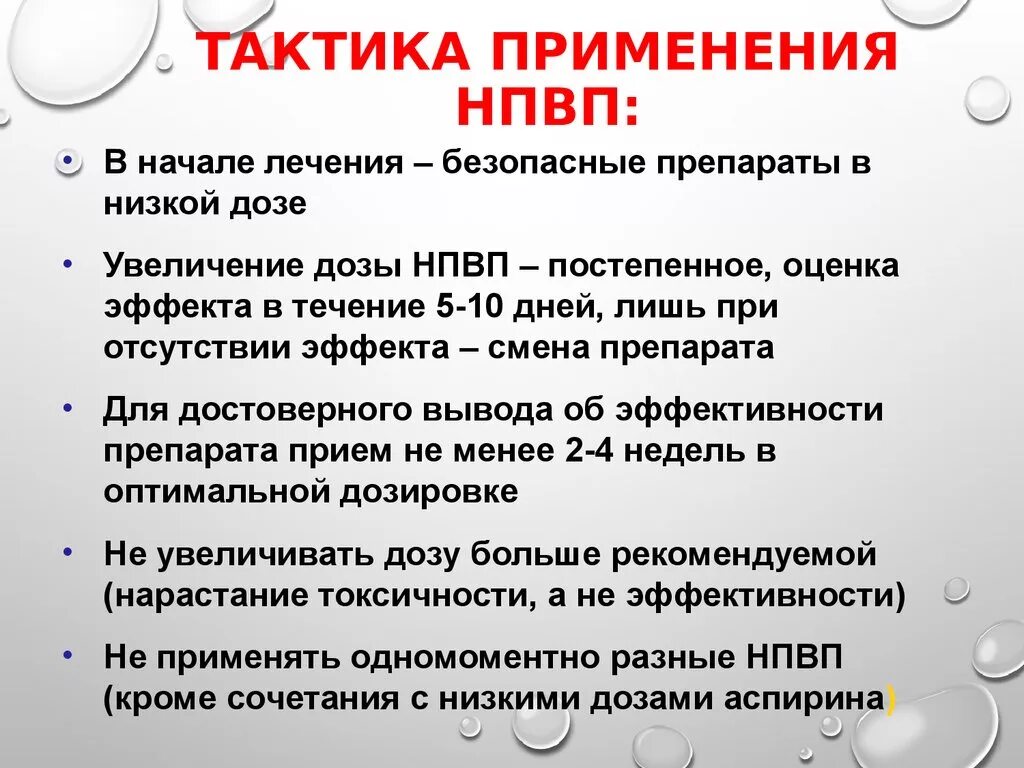 ТАКТИКА ПРИМЕНЕНИЯ НПВП:

• В начале лечения – безопасные препараты в низкой дозе

• Увеличение дозы НПВП – постепенное, оценка эффекта в течение 5-10 дней, лишь при отсутствии эффекта – смена препарата

• Для достоверного вывода об эффективности препарата прием не менее 2-4 недель в оптимальной дозировке

• Не увеличивать дозу больше рекомендуемой (нарастание токсичности, а не эффективности)

• Не применять одномоментно разные НПВП (кроме сочетания с низкими дозами аспирина)